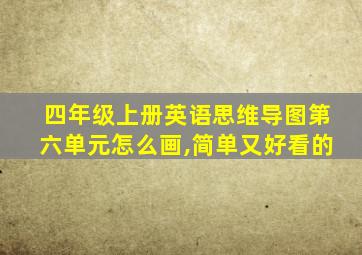 四年级上册英语思维导图第六单元怎么画,简单又好看的